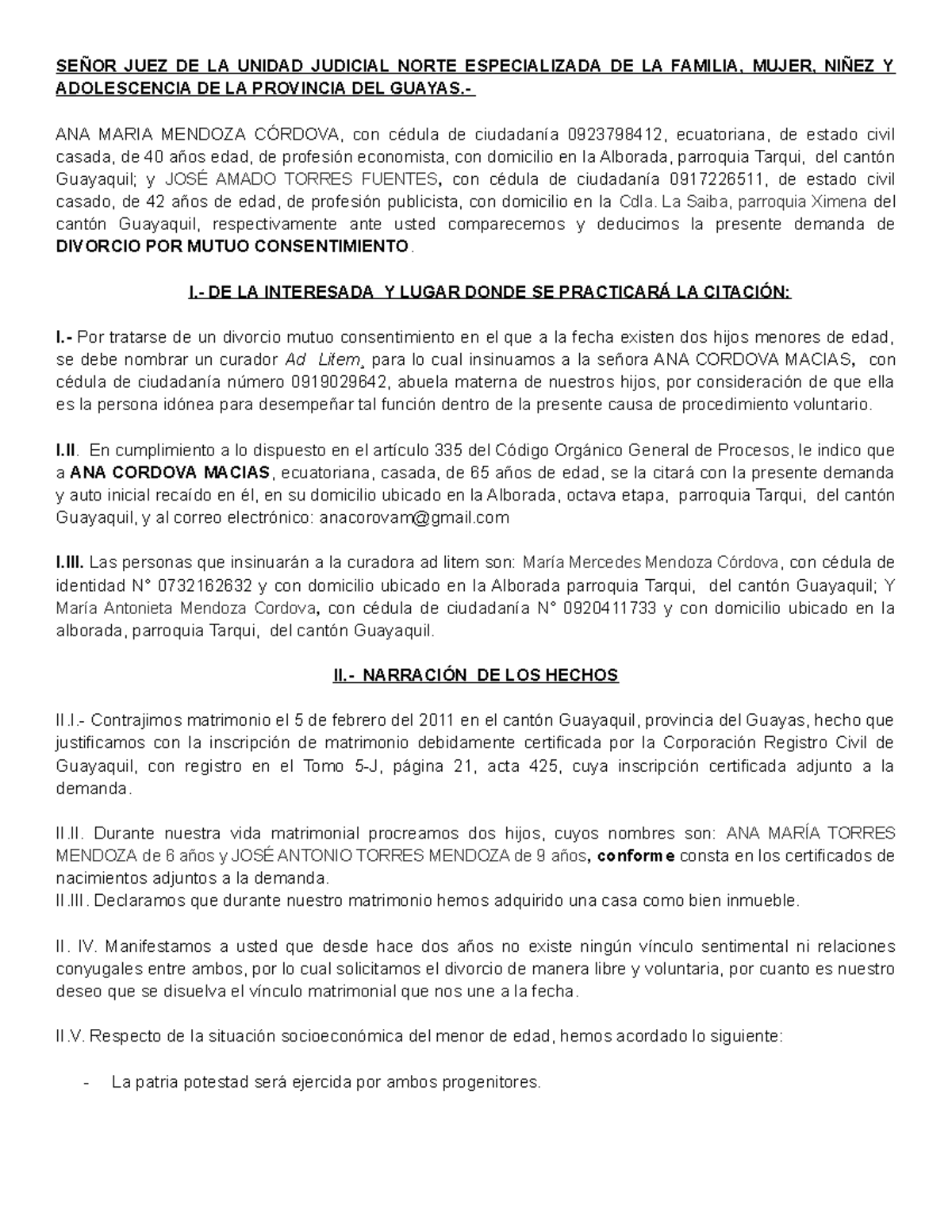 SEÑOR JUEZ DE LA UNIDAD JUDICIAL NORTE ESPECIALIZADA DE LA FAMILIA, MUJER, NIÑEZ Y ADOLESCENCIA DE LA PROVINCIA DEL GUAYAS.-

ANA MARIA MENDOZA CÓRDOVA, con cédula de ciudadanía 0923798412, ecuatoriana, de estado civil casada, de 40 años edad, de profesión economista, con domicilio en la Alborada, parroquia Tarqui, del cantón Guayaquil; y JOSÉ AMADO TORRES FUENTES, con cédula de ciudadanía 0917226511, de estado civil casado, de 42 años de edad, de profesión publicista, con domicilio en la Cdla. La Saiba, parroquia Ximena del cantón Guayaquil, respectivamente ante usted comparecemos y deducimos la presente demanda de DIVORCIO POR MUTUO CONSENTIMIENTO.

I.- DE LA INTERESADA Y LUGAR DONDE SE PRACTICARÁ LA CITACIÓN:

I.- Por tratarse de un divorcio mutuo consentimiento en el que a la fecha existen dos hijos menores de edad, se debe nombrar un curador Ad Litem, para lo cual insinuamos a la señora ANA CORDOVA MACIAS, con cédula de ciudadanía número 0919029642, abuela materna de nuestros hijos, por consideración de que ella es la persona idónea para desempeñar tal función dentro de la presente causa de procedimiento voluntario.

I.II. En cumplimiento a lo dispuesto en el artículo 335 del Código Orgánico General de Procesos, le indico que a ANA CORDOVA MACIAS, ecuatoriana, casada, de 65 años de edad, se la citará con la presente demanda y auto inicial recaído en él, en su domicilio ubicado en la Alborada, octava etapa, parroquia Tarqui, del cantón Guayaquil, y al correo electrónico: anacorovam@gmail.com

I.III. Las personas que insinuarán a la curadora ad litem son: María Mercedes Mendoza Córdova, con cédula de identidad N° 0732162632 y con domicilio ubicado en la Alborada parroquia Tarqui, del cantón Guayaquil; Y María Antonieta Mendoza Cordova, con cédula de ciudadanía N° 0920411733 y con domicilio ubicado en la alborada, parroquia Tarqui, del cantón Guayaquil.

II.- NARRACIÓN DE LOS HECHOS

II.I.- Contrajimos matrimonio el 5 de febrero del 2011 en el cantón Guayaquil, provincia del Guayas, hecho que justificamos con la inscripción de matrimonio debidamente certificada por la Corporación Registro Civil de Guayaquil, con registro en el Tomo 5-J, página 21, acta 425, cuya inscripción certificada adjunto a la demanda.

II.II. Durante nuestra vida matrimonial procreamos dos hijos, cuyos nombres son: ANA MARÍA TORRES MENDOZA de 6 años y JOSÉ ANTONIO TORRES MENDOZA de 9 años, conforme consta en los certificados de nacimientos adjuntos a la demanda.
II.III. Declaramos que durante nuestro matrimonio hemos adquirido una casa como bien inmueble.

II. IV. Manifestamos a usted que desde hace dos años no existe ningún vínculo sentimental ni relaciones conyugales entre ambos, por lo cual solicitamos el divorcio de manera libre y voluntaria, por cuanto es nuestro deseo que se disuelva el vínculo matrimonial que nos une a la fecha.

II.V. Respecto de la situación socioeconómica del menor de edad, hemos acordado lo siguiente:

- La patria potestad será ejercida por ambos progenitores.